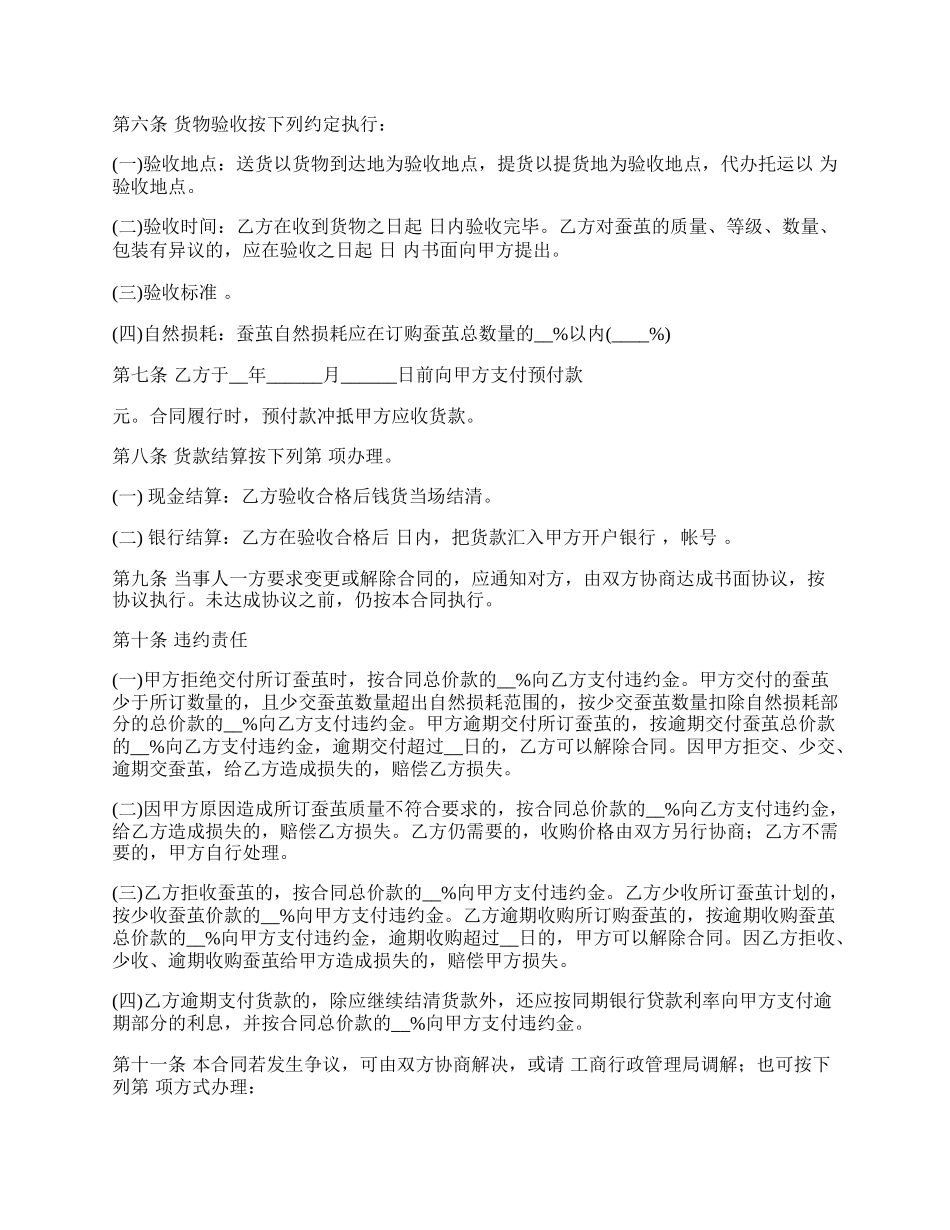 第六条 货物验收按下列约定执行：

(一)验收地点：送货以货物到达地为验收地点，提货以提货地为验收地点，代办托运以 为验收地点。

(二)验收时间：乙方在收到货物之日起 日内验收完毕。乙方对蚕茧的质量、等级、数量、包装有异议的，应在验收之日起 日 内书面向甲方提出。

(三)验收标准 。

(四)自然损耗：蚕茧自然损耗应在订购蚕茧总数量的__%以内(____%)

第七条 乙方于__年______月______日前向甲方支付预付款

元。合同履行时，预付款冲抵甲方应收货款。

第八条 货款结算按下列第 项办理。

(一) 现金结算：乙方验收合格后钱货当场结清。

(二) 银行结算：乙方在验收合格后 日内，把货款汇入甲方开户银行 ，帐号 。

第九条 当事人一方要求变更或解除合同的，应通知对方，由双方协商达成书面协议，按协议执行。未达成协议之前，仍按本合同执行。

第十条 违约责任

(一)甲方拒绝交付所订蚕茧时，按合同总价款的__%向乙方支付违约金。甲方交付的蚕茧少于所订数量的，且少交蚕茧数量超出自然损耗范围的，按少交蚕茧数量扣除自然损耗部分的总价款的__%向乙方支付违约金。甲方逾期交付所订蚕茧的，按逾期交付蚕茧总价款的__%向乙方支付违约金，逾期交付超过__日的，乙方可以解除合同。因甲方拒交、少交、逾期交蚕茧，给乙方造成损失的，赔偿乙方损失。

(二)因甲方原因造成所订蚕茧质量不符合要求的，按合同总价款的__%向乙方支付违约金，给乙方造成损失的，赔偿乙方损失。乙方仍需要的，收购价格由双方另行协商；乙方不需要的，甲方自行处理。

(三)乙方拒收蚕茧的，按合同总价款的__%向甲方支付违约金。乙方少收所订蚕茧计划的，按少收蚕茧价款的__%向甲方支付违约金。乙方逾期收购所订购蚕茧的，按逾期收购蚕茧总价款的__%向甲方支付违约金，逾期收购超过__日的，甲方可以解除合同。因乙方拒收、少收、逾期收购蚕茧给甲方造成损失的，赔偿甲方损失。

(四)乙方逾期支付货款的，除应继续结清货款外，还应按同期银行贷款利率向甲方支付逾期部分的利息，并按合同总价款的__%向甲方支付违约金。

第十一条 本合同若发生争议，可由双方协商解决，或请 工商行政管理局调解；也可按下列第 项方式办理：